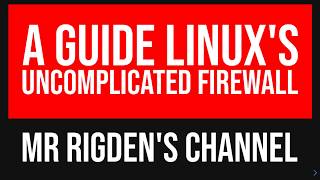 A GUIDE LINUX'S UNCOMPLICATED FIREWALL

MR RIGDEN'S CHANNEL